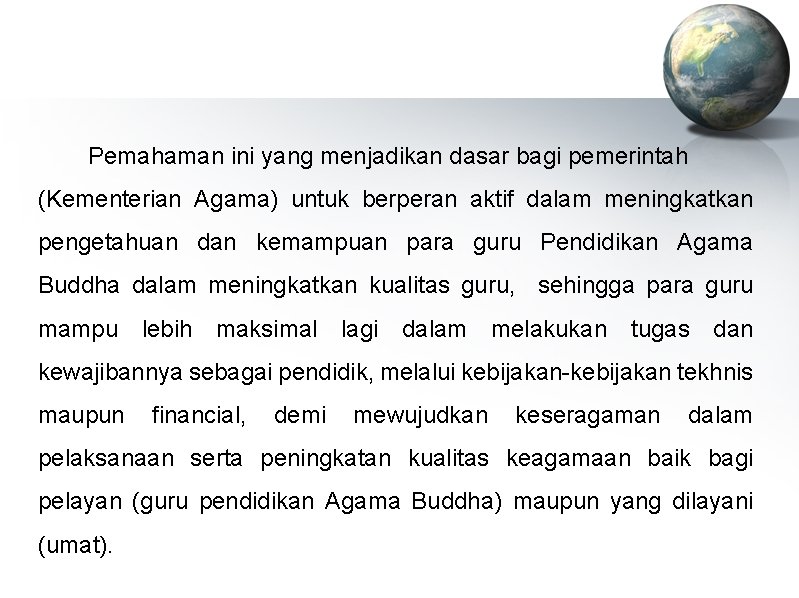 Pemahaman ini yang menjadikan dasar bagi pemerintah (Kementerian Agama) untuk berperan aktif dalam meningkatkan pengetahuan dan kemampuan para guru Pendidikan Agama Buddha dalam meningkatkan kualitas guru, sehingga para guru mampu lebih maksimal lagi dalam melakukan tugas dan kewajibannya sebagai pendidik, melalui kebijakan-kebijakan tekhnis maupun financial, demi mewujudkan keseragaman dalam pelaksanaan serta peningkatan kualitas keagamaan baik bagi pelayan (guru pendidikan Agama Buddha) maupun yang dilayani (umat).